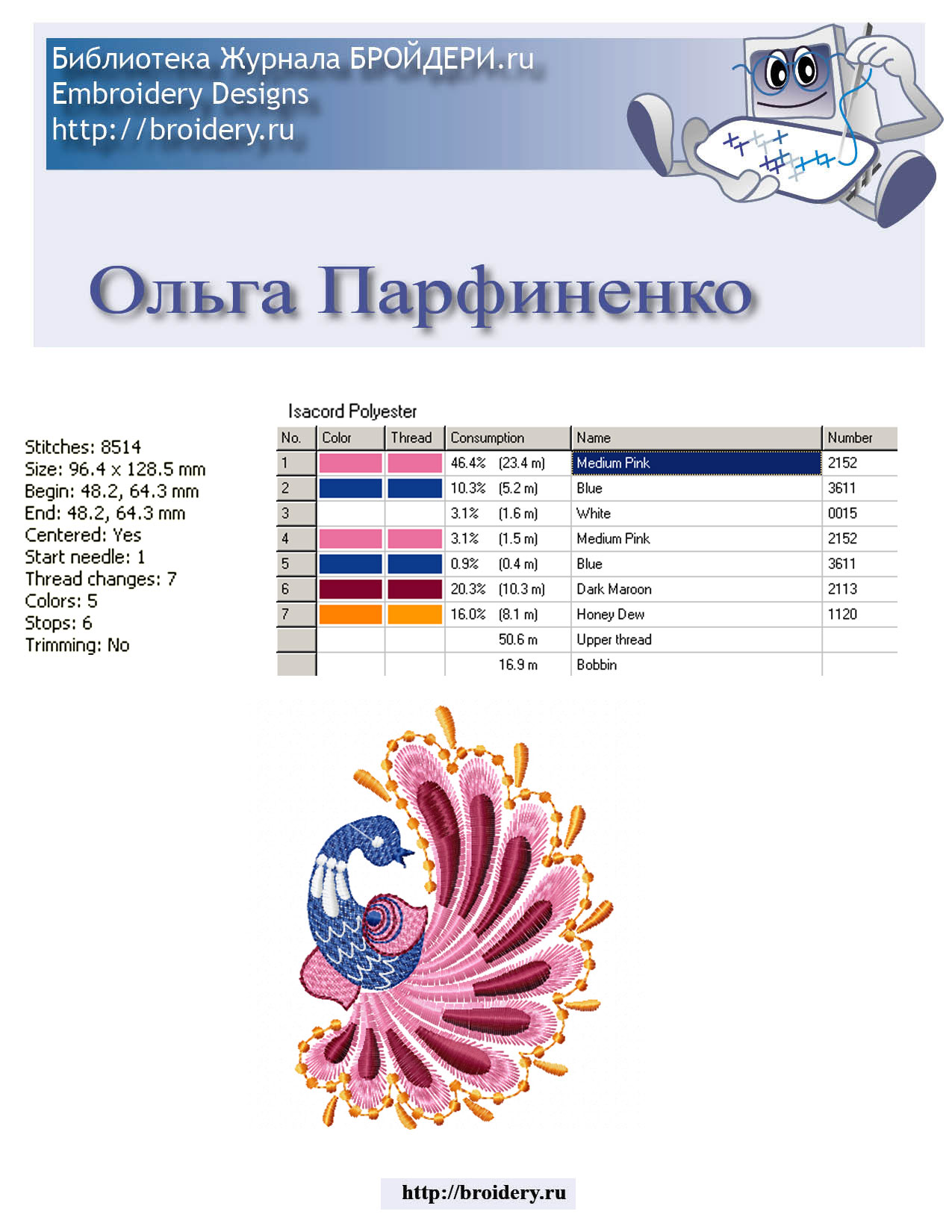 Библиотека Журнала БРОЙДЕРИ.ru
Embroidery Designs
http://broidery.ru

Ольга Парфиненко

Stitches: 8514
Size: 96.4 x 128.5 mm
Begin: 48.2, 64.3 mm
End: 48.2, 64.3 mm
Centered: Yes
Start needle: 1
Thread changes: 7
Colors: 5
Stops: 6
Trimming: No

Isacord Polyester

| No. | Color | Thread | Consumption | Name | Number |
|---|---|---|---|---|---|
| 1 | | | 46.4% (23.4 m) | Medium Pink | 2152 |
| 2 | | | 10.3% (5.2 m) | Blue | 3611 |
| 3 | | | 3.1% (1.6 m) | White | 0015 |
| 4 | | | 3.1% (1.5 m) | Medium Pink | 2152 |
| 5 | | | 0.9% (0.4 m) | Blue | 3611 |
| 6 | | | 20.3% (10.3 m) | Dark Maroon | 2113 |
| 7 | | | 16.0% (8.1 m) | Honey Dew | 1120 |
| | | | 50.6 m | Upper thread | |
| | | | 16.9 m | Bobbin | |

http://broidery.ru